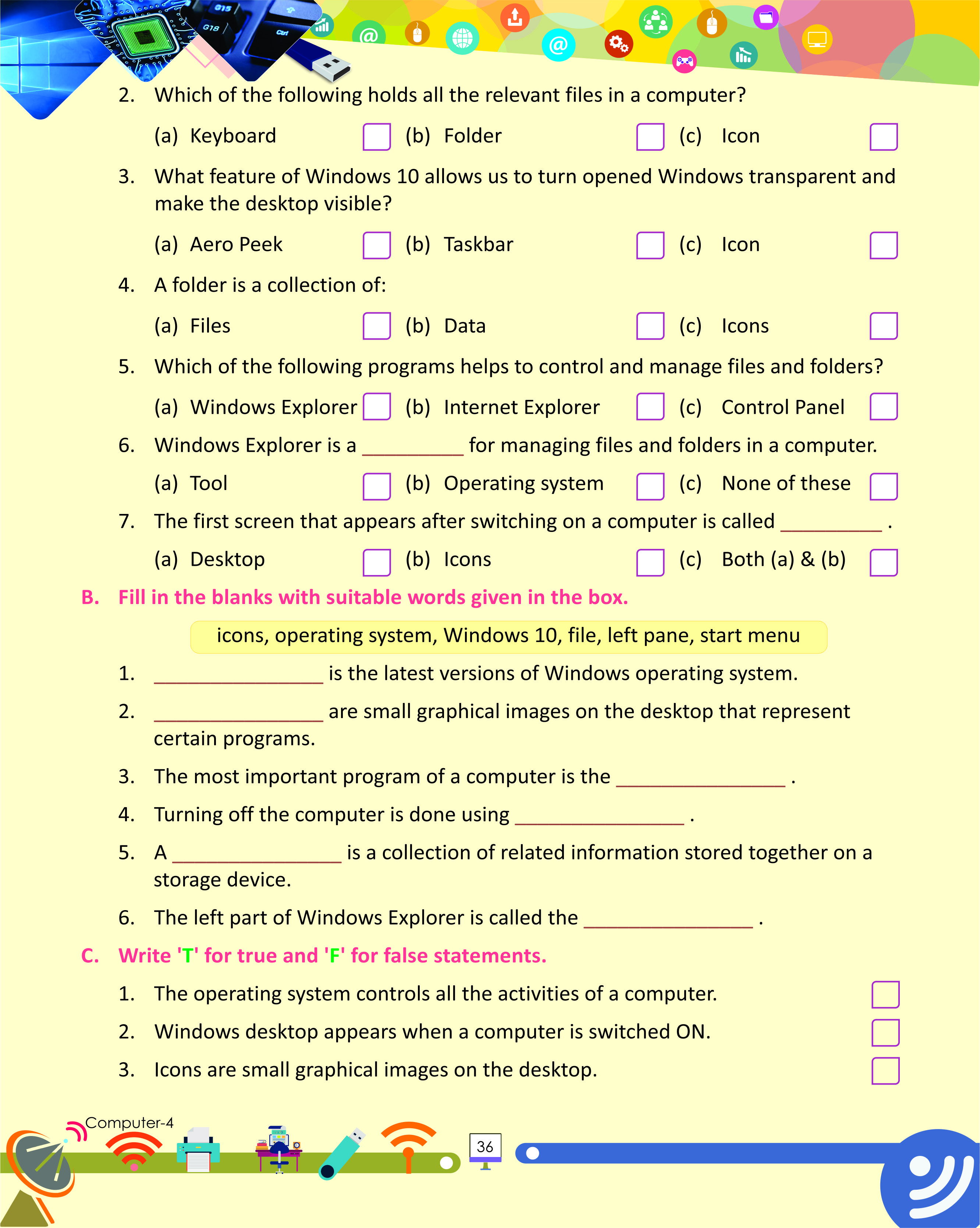 2. Which of the following holds all the relevant files in a computer?

(a) Keyboard (b) Folder (c) Icon

3. What feature of Windows 10 allows us to turn opened Windows transparent and make the desktop visible?

(a) Aero Peek (b) Taskbar (c) Icon

4. A folder is a collection of:

(a) Files (b) Data (c) Icons

5. Which of the following programs helps to control and manage files and folders?

(a) Windows Explorer (b) Internet Explorer (c) Control Panel

6. Windows Explorer is a __________ for managing files and folders in a computer.

(a) Tool (b) Operating system (c) None of these

7. The first screen that appears after switching on a computer is called __________ .

(a) Desktop (b) Icons (c) Both (a) & (b)

B. Fill in the blanks with suitable words given in the box.

icons, operating system, Windows 10, file, left pane, start menu

1. ________________ is the latest versions of Windows operating system.

2. ________________ are small graphical images on the desktop that represent certain programs.

3. The most important program of a computer is the ________________ .

4. Turning off the computer is done using ________________ .

5. A ________________ is a collection of related information stored together on a storage device.

6. The left part of Windows Explorer is called the ________________ .

C. Write 'T' for true and 'F' for false statements.

1. The operating system controls all the activities of a computer.

2. Windows desktop appears when a computer is switched ON.

3. Icons are small graphical images on the desktop.

Computer-4

36